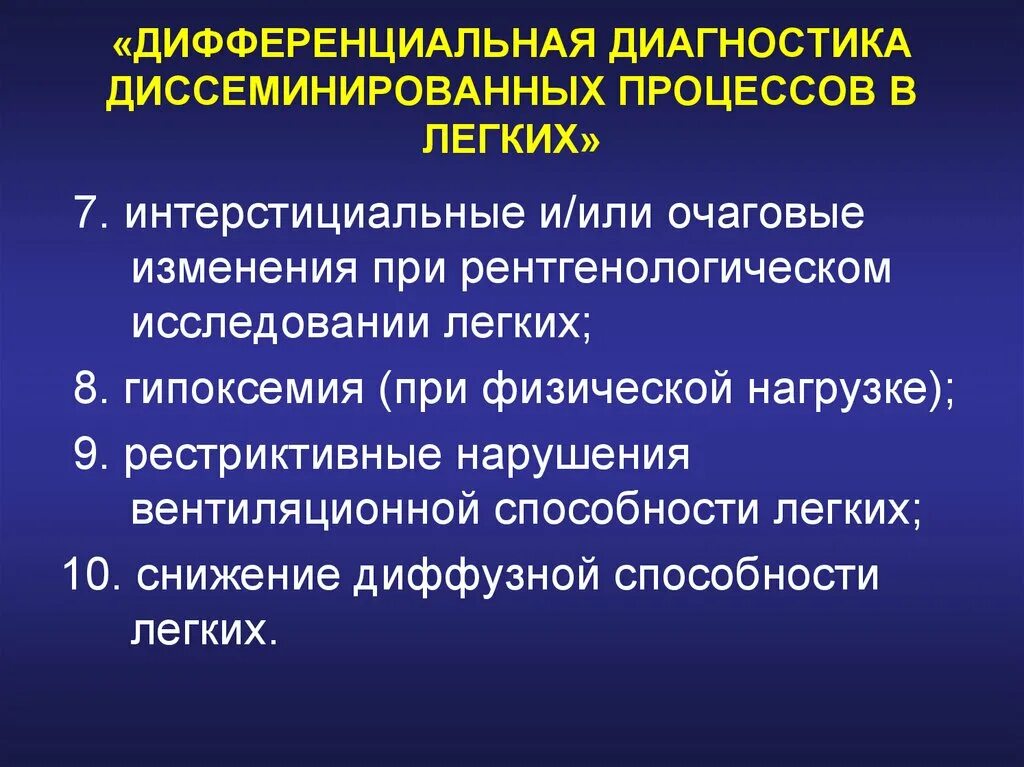 «ДИФФЕРЕНЦИАЛЬНАЯ ДИАГНОСТИКА ДИССЕМИНИРОВАННЫХ ПРОЦЕССОВ В ЛЕГКИХ»

7. интерстициальные и/или очаговые изменения при рентгенологическом исследовании легких;

8. гипоксемия (при физической нагрузке);

9. рестриктивные нарушения вентиляционной способности легких;

10. снижение диффузной способности легких.